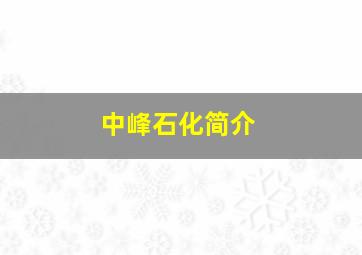 中峰石化简介